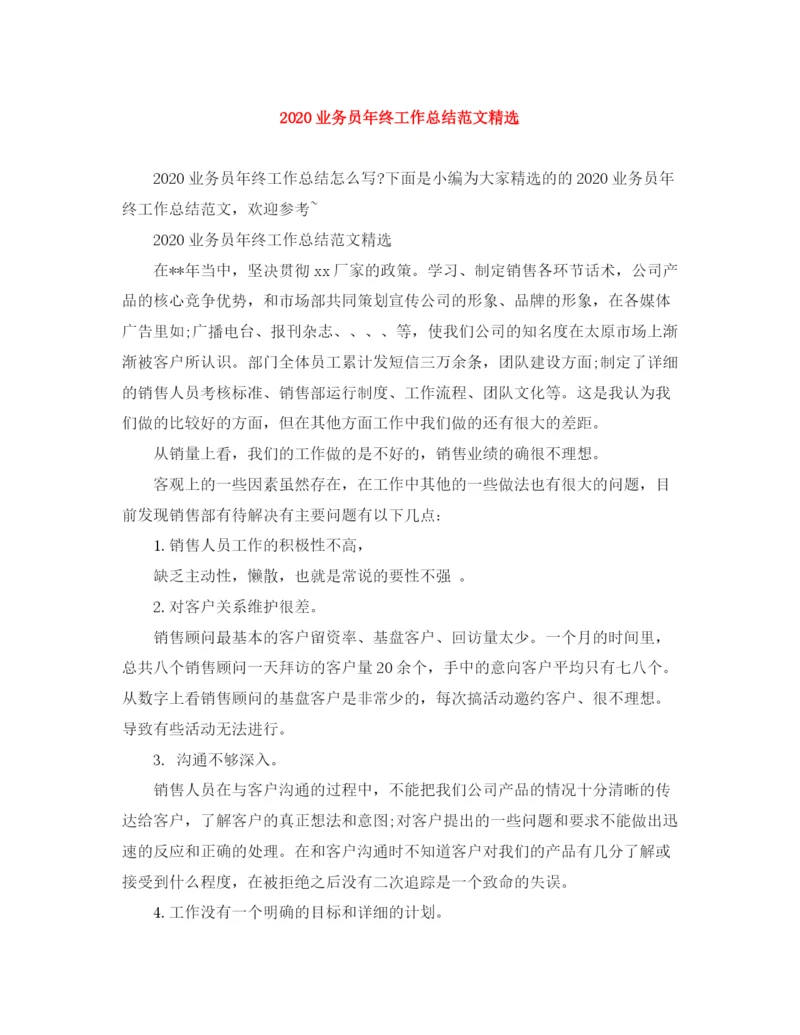 2020 业务员年终工作总结范文精选

2020 业务员年终工作总结怎么写?下面是小编为大家精选的的 2020 业务员年终工作总结范文，欢迎参考~

2020 业务员年终工作总结范文精选

在**年当中，坚决贯彻 xx 厂家的政策。学习、制定销售各环节话术，公司产品的核心竞争优势，和市场部共同策划宣传公司的形象、品牌的形象，在各媒体广告里如;广播电台、报刊杂志、、、、等，使我们公司的知名度在太原市场上渐渐被客户所认识。部门全体员工累计发短信三万余条，团队建设方面;制定了详细的销售人员考核标准、销售部运行制度、工作流程、团队文化等。这是我认为我们做的比较好的方面，但在其他方面工作中我们做的还有很大的差距。

从销量上看，我们的工作做的是不好的，销售业绩的确很不理想。

客观上的一些因素虽然存在，在工作中其他的一些做法也有很大的问题，目前发现销售部有待解决有主要问题有以下几点:

1. 销售人员工作的积极性不高，

缺乏主动性，懒散，也就是常说的要性不强 。

2. 对客户关系维护很差。

销售顾问最基本的客户留资率、基盘客户、回访量太少。一个月的时间里，总共八个销售顾问一天拜访的客户量 20 余个，手中的意向客户平均只有七八个。从数字上看销售顾问的基盘客户是非常少的，每次搞活动邀约客户、很不理想。导致有些活动无法进行。

3. 沟通不够深入。

销售人员在与客户沟通的过程中，不能把我们公司产品的情况十分清晰的传达给客户，了解客户的真正想法和意图;对客户提出的一些问题和要求不能做出迅速的反应和正确的处理。在和客户沟通时不知道客户对我们的产品有几分了解或接受到什么程度，在被拒绝之后没有二次追踪是一个致命的失误。

4. 工作没有一个明确的目标和详细的计划。